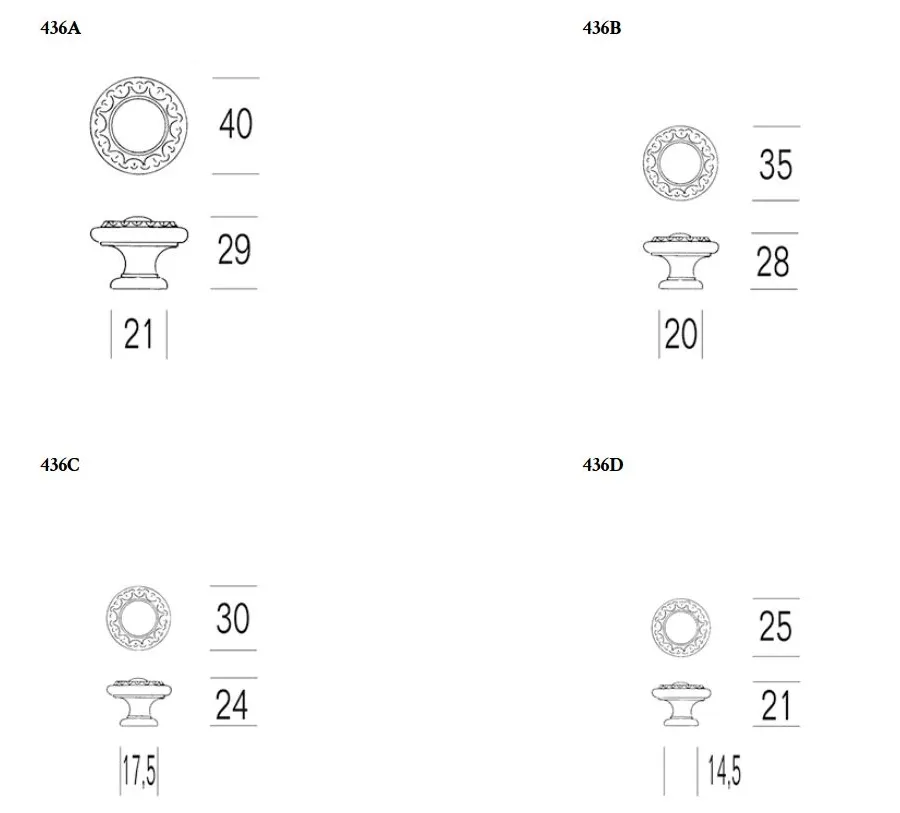 436A

40

29

21

436B

35

28

20

436C

30

24

17,5

436D

25

21

14,5